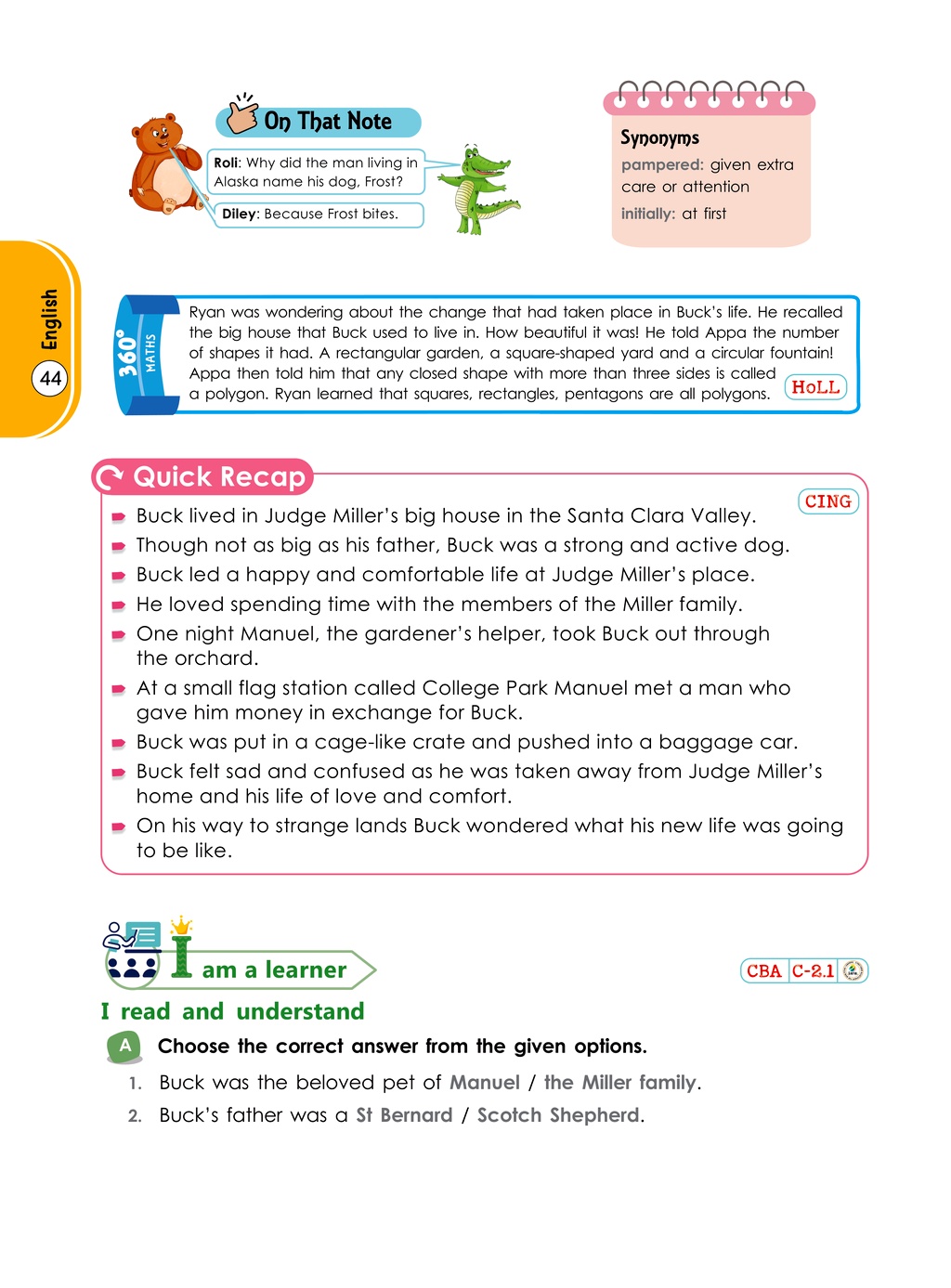 On That Note

Roli: Why did the man living in Alaska name his dog, Frost?

Diley: Because Frost bites.

Synonyms

pampered: given extra care or attention

initially: at first

English

44

360° MATHS

Ryan was wondering about the change that had taken place in Buck's life. He recalled the big house that Buck used to live in. How beautiful it was! He told Appa the number of shapes it had. A rectangular garden, a square-shaped yard and a circular fountain! Appa then told him that any closed shape with more than three sides is called a polygon. Ryan learned that squares, rectangles, pentagons are all polygons.

HoLL

Quick Recap

CING

- Buck lived in Judge Miller's big house in the Santa Clara Valley.
- Though not as big as his father, Buck was a strong and active dog.
- Buck led a happy and comfortable life at Judge Miller's place.
- He loved spending time with the members of the Miller family.
- One night Manuel, the gardener's helper, took Buck out through the orchard.
- At a small flag station called College Park Manuel met a man who gave him money in exchange for Buck.
- Buck was put in a cage-like crate and pushed into a baggage car.
- Buck felt sad and confused as he was taken away from Judge Miller's home and his life of love and comfort.
- On his way to strange lands Buck wondered what his new life was going to be like.

I am a learner

CBA C-2.1

I read and understand

A Choose the correct answer from the given options.

1. Buck was the beloved pet of Manuel / the Miller family.

2. Buck's father was a St Bernard / Scotch Shepherd.